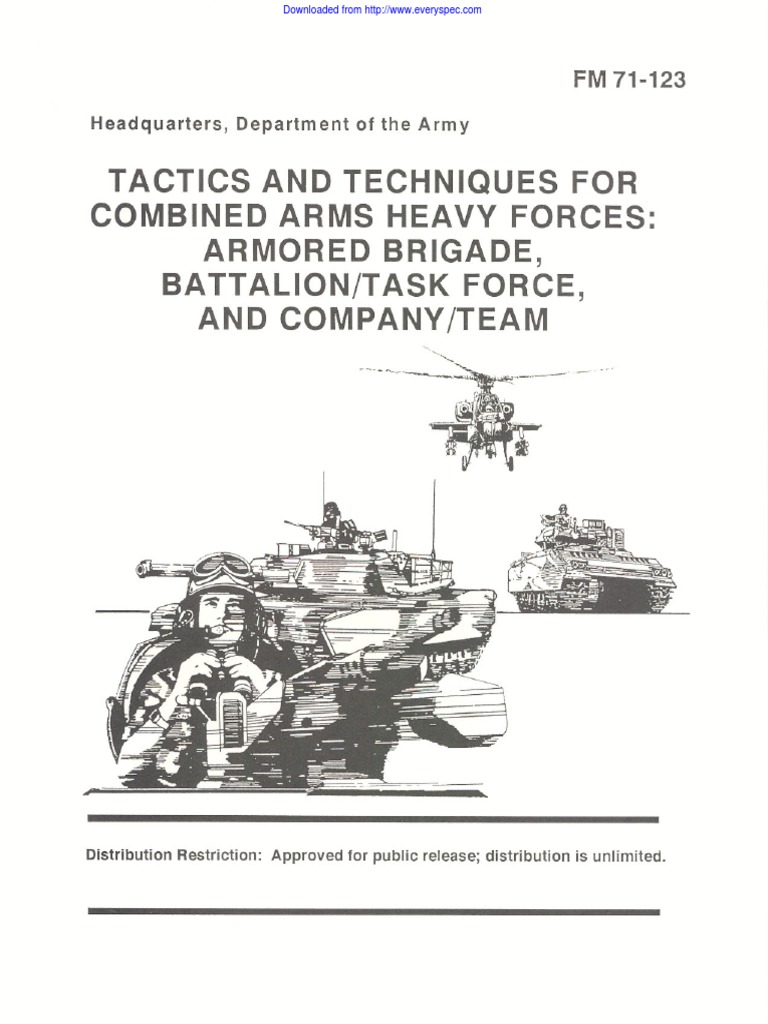 Downloaded from http://www.everyspec.com

FM 71-123

Headquarters, Department of the Army

TACTICS AND TECHNIQUES FOR COMBINED ARMS HEAVY FORCES: ARMORED BRIGADE, BATTALION/TASK FORCE, AND COMPANY/TEAM

Distribution Restriction: Approved for public release; distribution is unlimited.